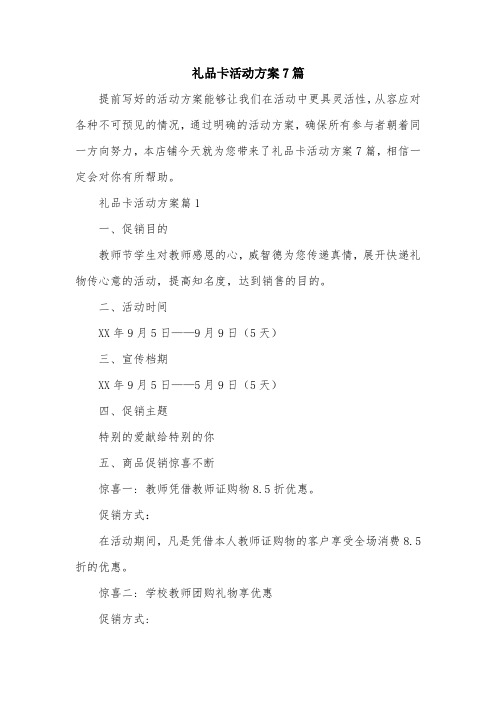 礼品卡活动方案7篇

提前写好的活动方案能够让我们在活动中更具灵活性，从容应对各种不可预见的情况，通过明确的活动方案，确保所有参与者朝着同一方向努力，本店铺今天就为您带来了礼品卡活动方案7篇，相信一定会对你有所帮助。

礼品卡活动方案篇1

一、促销目的

教师节学生对教师感恩的心，威智德为您传递真情，展开快递礼物传心意的活动，提高知名度，达到销售的目的。

二、活动时间

XX年9月5日——9月9日（5天）

三、宣传档期

XX年9月5日——5月9日（5天）

四、促销主题

特别的爱献给特别的你

五、商品促销惊喜不断

惊喜一：教师凭借教师证购物8.5折优惠。

促销方式：

在活动期间，凡是凭借本人教师证购物的客户享受全场消费8.5折的优惠。

惊喜二：学校教师团购礼物享优惠

促销方式：